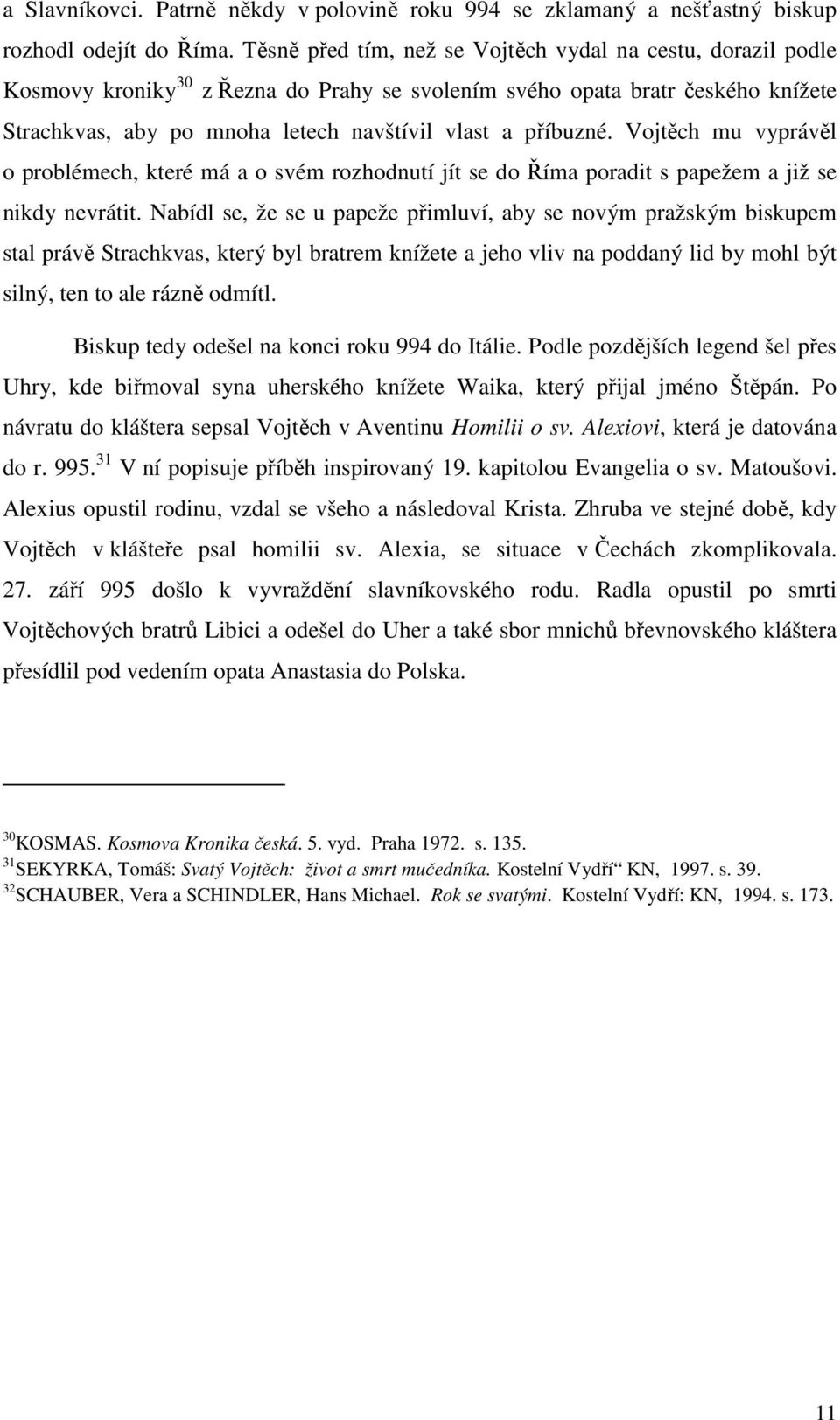 a Slavníkovci. Patrně někdy v polovině roku 994 se zklamaný a nešťastný biskup rozhodl odejít do Říma. Těsně před tím, než se Vojtěch vydal na cestu, dorazil podle Kosmovy kroniky$^{30}$ z Řezna do Prahy se svolením svého opata bratr českého knížete Strachkvas, aby po mnoha letech navštívil vlast a příbuzné. Vojtěch mu vyprávěl o problémech, které má a o svém rozhodnutí jít se do Říma poradit s papežem a již se nikdy nevrátit. Nabídl se, že se u papeže přimluví, aby se novým pražským biskupem stal právě Strachkvas, který byl bratrem knížete a jeho vliv na poddaný lid by mohl být silný, ten to ale rázně odmítl.

Biskup tedy odešel na konci roku 994 do Itálie. Podle pozdějších legend šel přes Uhry, kde biřmoval syna uherského knížete Waika, který přijal jméno Štěpán. Po návratu do kláštera sepsal Vojtěch v Aventinu Homilii o sv. Alexiovi, která je datována do r. 995.$^{31}$ V ní popisuje příběh inspirovaný 19. kapitolou Evangelia o sv. Matoušovi. Alexius opustil rodinu, vzdal se všeho a následoval Krista. Zhruba ve stejné době, kdy Vojtěch v klášteře psal homilii sv. Alexia, se situace v Čechách zkomplikovala. 27. září 995 došlo k vyvraždění slavníkovského rodu. Radla opustil po smrti Vojtěchových bratrů Libici a odešel do Uher a také sbor mnichů břevnovského kláštera přesídlil pod vedením opata Anastasia do Polska.

$^{30}$KOSMAS. Kosmova Kronika česká. 5. vyd. Praha 1972. s. 135.
$^{31}$SEKYRKA, Tomáš: Svatý Vojtěch: život a smrt mučedníka. Kostelní Vydří“ KN, 1997. s. 39.
$^{32}$SCHAUBER, Vera a SCHINDLER, Hans Michael. Rok se svatými. Kostelní Vydří: KN, 1994. s. 173.

11